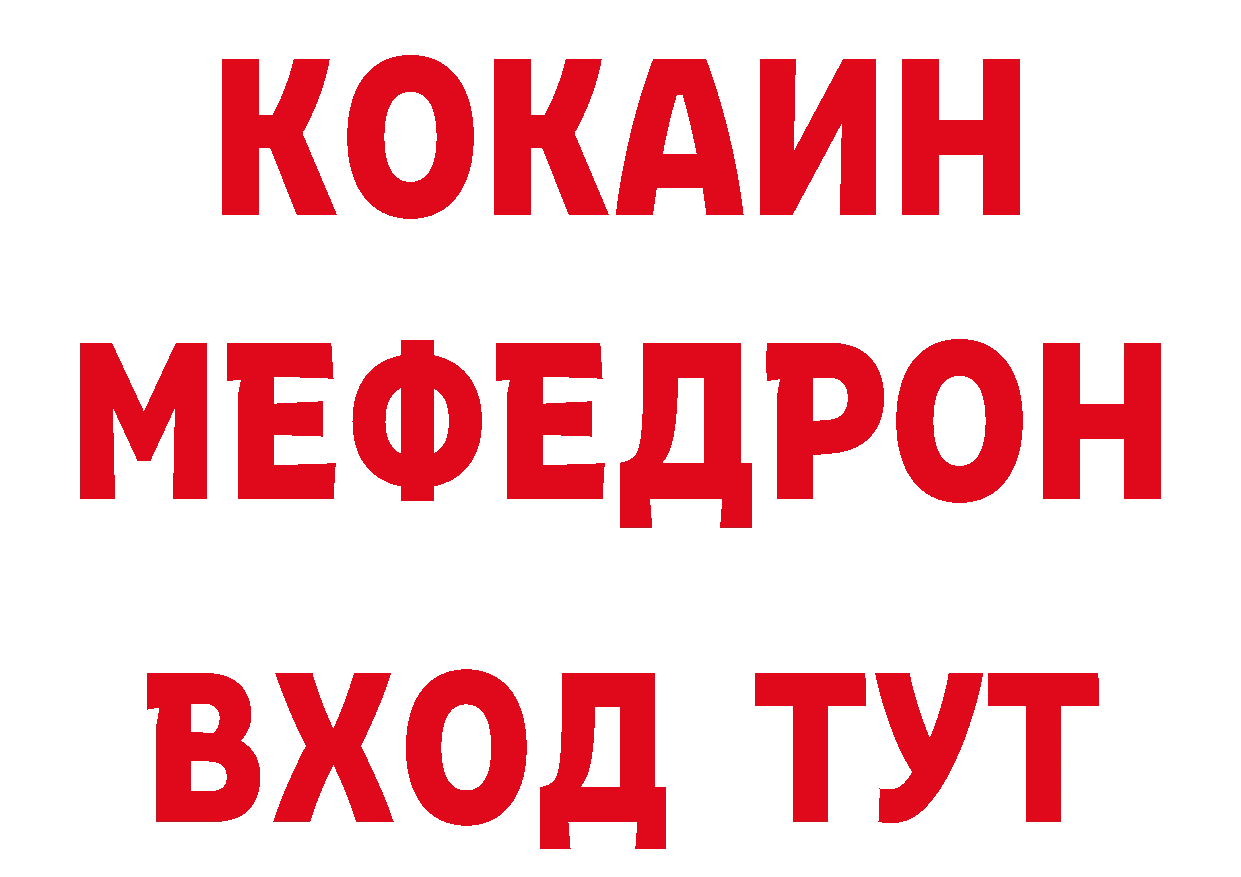 КОКАИН
МЕФЕДРОН
ВХОД ТУТ